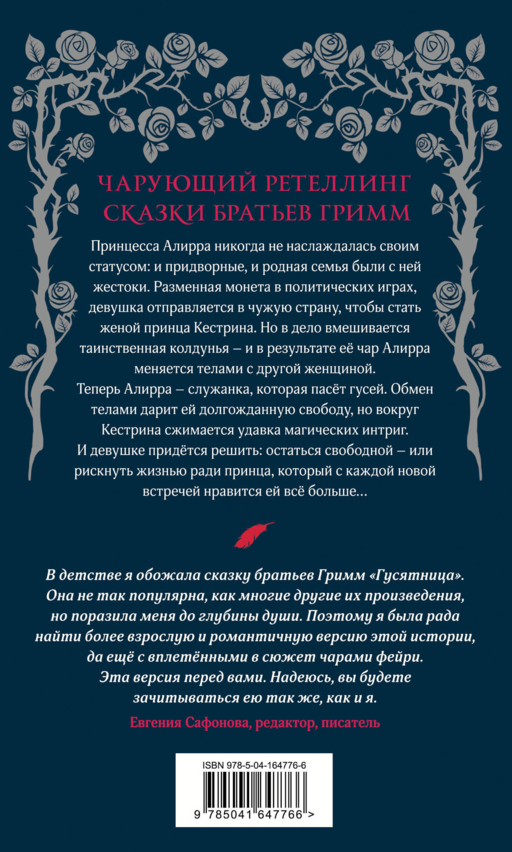 ЧАРУЮЩИЙ РЕТЕЛЛИНГ СКАЗКИ БРАТЬЕВ ГРИММ

Принцесса Алирра никогда не наслаждалась своим статусом: и придворные, и родная семья были с ней жестоки. Разменная монета в политических играх, девушка отправляется в чужую страну, чтобы стать женой принца Кестрина. Но в дело вмешивается таинственная колдунья – и в результате её чар Алирра меняется телами с другой женщиной.
Теперь Алирра – служанка, которая пасёт гусей. Обмен телами дарит ей долгожданную свободу, но вокруг Кестрина сжимается удавка магических интриг.
И девушке придётся решить: остаться свободной – или рискнуть жизнью ради принца, который с каждой новой встречей нравится ей всё больше…

В детстве я обожала сказку братьев Гримм «Гусятница». Она не так популярна, как многие другие их произведения, но поразила меня до глубины души. Поэтому я была рада найти более взрослую и романтичную версию этой истории, да ещё с вплетёнными в сюжет чарами фейри. Эта версия перед вами. Надеюсь, вы будете зачитываться ею так же, как и я.

Евгения Сафонова, редактор, писатель

ISBN 978-5-04-164776-6

9 785041 647766 >